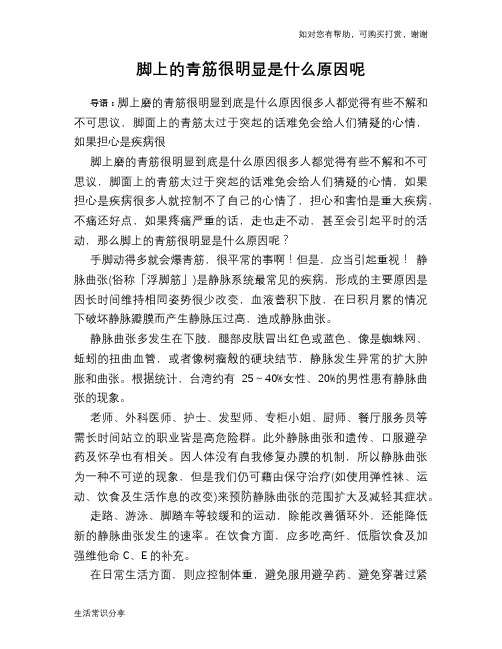 如对您有帮助，可购买打赏，谢谢

脚上的青筋很明显是什么原因呢

导语：脚上磨的青筋很明显到底是什么原因很多人都觉得有些不解和不可思议，脚面上的青筋太过于突起的话难免会给人们猜疑的心情，如果担心是疾病很

脚上磨的青筋很明显到底是什么原因很多人都觉得有些不解和不可思议，脚面上的青筋太过于突起的话难免会给人们猜疑的心情，如果担心是疾病很多人就控制不了自己的心情了，担心和害怕是重大疾病，不痛还好点，如果疼痛严重的话，走也走不动，甚至会引起平时的活动，那么脚上的青筋很明显是什么原因呢？

手脚动得多就会爆青筋，很平常的事啊！但是，应当引起重视！ 静脉曲张(俗称「浮脚筋」)是静脉系统最常见的疾病，形成的主要原因是因长时间维持相同姿势很少改变，血液蓄积下肢，在日积月累的情况下破坏静脉瓣膜而产生静脉压过高，造成静脉曲张。

静脉曲张多发生在下肢，腿部皮肤冒出红色或蓝色、像是蜘蛛网、蚯蚓的扭曲血管，或者像树瘤般的硬块结节，静脉发生异常的扩大肿胀和曲张。根据统计，台湾约有 25～40%女性、20%的男性患有静脉曲张的现象。

老师、外科医师、护士、发型师、专柜小姐、厨师、餐厅服务员等需长时间站立的职业皆是高危险群。此外静脉曲张和遗传、口服避孕药及怀孕也有相关。因人体没有自我修复办膜的机制，所以静脉曲张为一种不可逆的现象，但是我们仍可藉由保守治疗(如使用弹性袜、运动、饮食及生活作息的改变)来预防静脉曲张的范围扩大及减轻其症状。

走路、游泳、脚踏车等较缓和的运动，除能改善循环外，还能降低新的静脉曲张发生的速率。在饮食方面，应多吃高纤、低脂饮食及加强维他命 C、E 的补充。

在日常生活方面，则应控制体重，避免服用避孕药、避免穿著过紧

生活常识分享